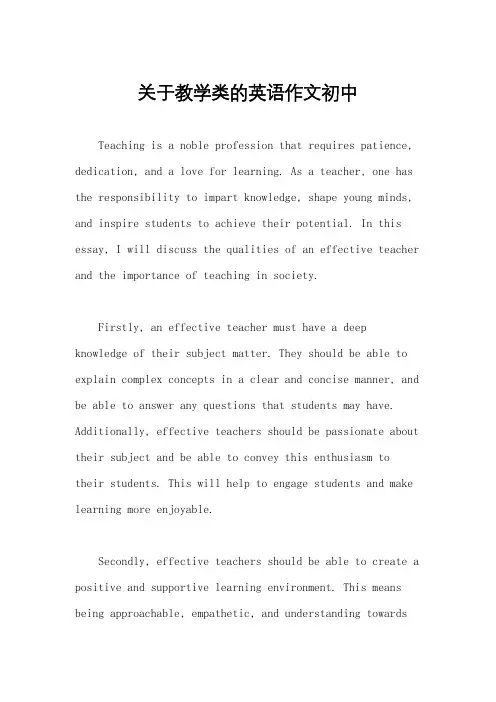 关于教学类的英语作文初中

Teaching is a noble profession that requires patience, dedication, and a love for learning. As a teacher, one has the responsibility to impart knowledge, shape young minds, and inspire students to achieve their potential. In this essay, I will discuss the qualities of an effective teacher and the importance of teaching in society.

Firstly, an effective teacher must have a deep knowledge of their subject matter. They should be able to explain complex concepts in a clear and concise manner, and be able to answer any questions that students may have. Additionally, effective teachers should be passionate about their subject and be able to convey this enthusiasm to their students. This will help to engage students and make learning more enjoyable.

Secondly, effective teachers should be able to create a positive and supportive learning environment. This means being approachable, empathetic, and understanding towards